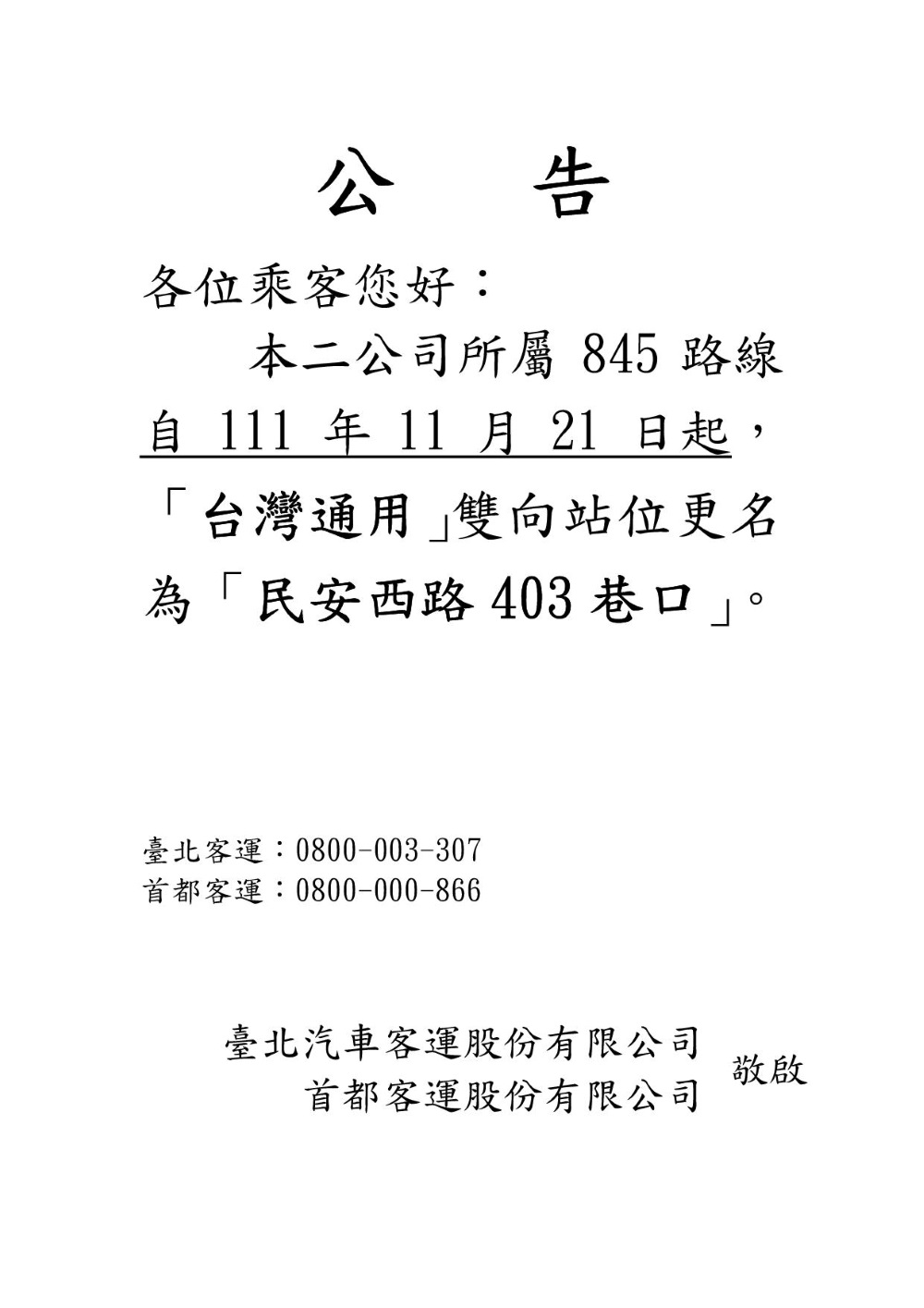 公　告

各位乘客您好：

本二公司所屬 845 路線自 111 年 11 月 21 日起，「台灣通用」雙向站位更名為「民安西路 403 巷口」。

臺北客運：0800-003-307
首都客運：0800-000-866

臺北汽車客運股份有限公司
首都客運股份有限公司
敬啟